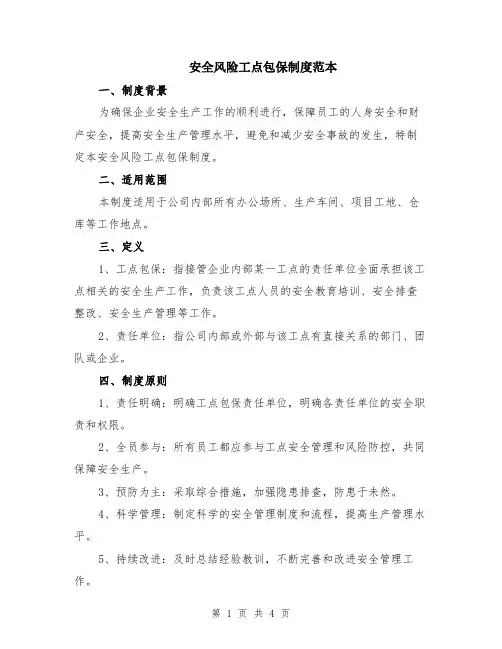 安全风险工点包保制度范本

一、制度背景

为确保企业安全生产工作的顺利进行，保障员工的人身安全和财产安全，提高安全生产管理水平，避免和减少安全事故的发生，特制定本安全风险工点包保制度。

二、适用范围

本制度适用于公司内部所有办公场所、生产车间、项目工地、仓库等工作地点。

三、定义

1、工点包保：指接管企业内部某一工点的责任单位全面承担该工点相关的安全生产工作，负责该工点人员的安全教育培训、安全排查整改、安全生产管理等工作。

2、责任单位：指公司内部或外部与该工点有直接关系的部门、团队或企业。

四、制度原则

1、责任明确：明确工点包保责任单位，明确各责任单位的安全职责和权限。

2、全员参与：所有员工都应参与工点安全管理和风险防控，共同保障安全生产。

3、预防为主：采取综合措施，加强隐患排查，防患于未然。

4、科学管理：制定科学的安全管理制度和流程，提高生产管理水平。

5、持续改进：及时总结经验教训，不断完善和改进安全管理工作。

第 1 页 共 4 页